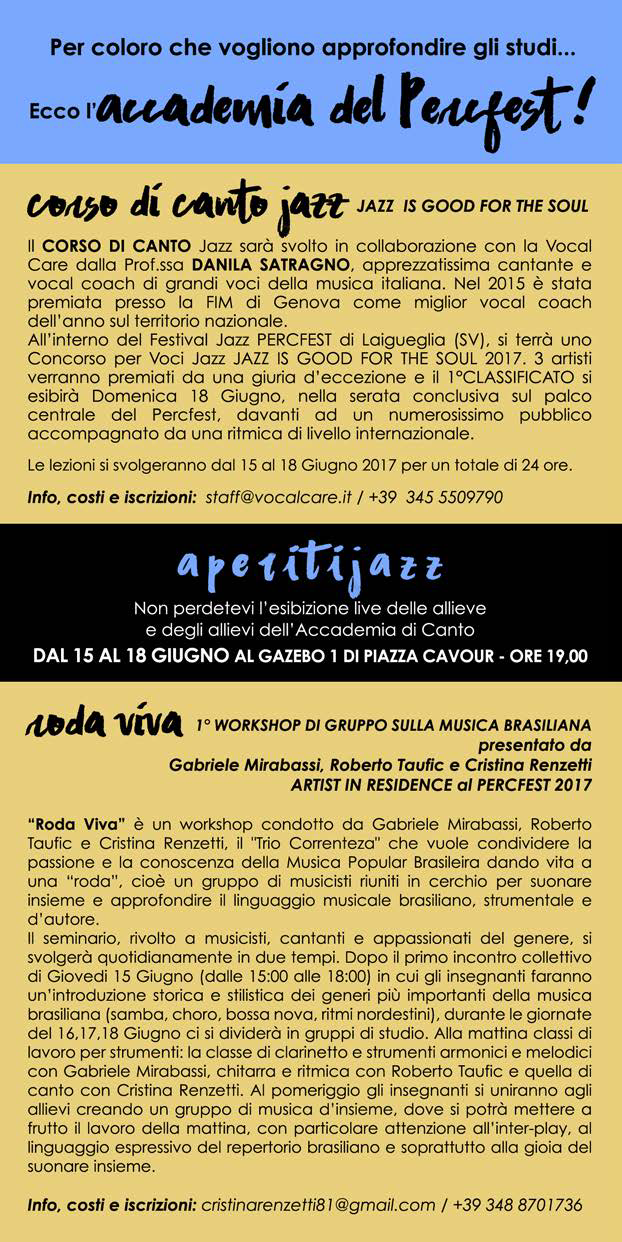 Per coloro che vogliono approfondire gli studi...

Ecco l'accademia del Percfest!

corso di canto jazz JAZZ IS GOOD FOR THE SOUL

Il CORSO DI CANTO Jazz sarà svolto in collaborazione con la Vocal Care dalla Prof.ssa DANILA SATRAGNO, apprezzatissima cantante e vocal coach di grandi voci della musica italiana. Nel 2015 è stata premiata presso la FIM di Genova come miglior vocal coach dell'anno sul territorio nazionale.
All'interno del Festival Jazz PERCFEST di Laigueglia (SV), si terrà uno Concorso per Voci Jazz JAZZ IS GOOD FOR THE SOUL 2017. 3 artisti verranno premiati da una giuria d'eccezione e il 1°CLASSIFICATO si esibirà Domenica 18 Giugno, nella serata conclusiva sul palco centrale del Percfest, davanti ad un numerosissimo pubblico accompagnato da una ritmica di livello internazionale.

Le lezioni si svolgeranno dal 15 al 18 Giugno 2017 per un totale di 24 ore.

Info, costi e iscrizioni: staff@vocalcare.it / +39 345 5509790

aperitijazz

Non perdetevi l'esibizione live delle allieve e degli allievi dell'Accademia di Canto

DAL 15 AL 18 GIUGNO AL GAZEBO 1 DI PIAZZA CAVOUR - ORE 19,00

roda viva 1° WORKSHOP DI GRUPPO SULLA MUSICA BRASILIANA presentato da Gabriele Mirabassi, Roberto Taufic e Cristina Renzetti ARTIST IN RESIDENCE al PERCFEST 2017

"Roda Viva" è un workshop condotto da Gabriele Mirabassi, Roberto Taufic e Cristina Renzetti, il "Trio Correnteza" che vuole condividere la passione e la conoscenza della Musica Popular Brasileira dando vita a una "roda", cioè un gruppo di musicisti riuniti in cerchio per suonare insieme e approfondire il linguaggio musicale brasiliano, strumentale e d'autore.
Il seminario, rivolto a musicisti, cantanti e appassionati del genere, si svolgerà quotidianamente in due tempi. Dopo il primo incontro collettivo di Giovedì 15 Giugno (dalle 15:00 alle 18:00) in cui gli insegnanti faranno un'introduzione storica e stilistica dei generi più importanti della musica brasiliana (samba, choro, bossa nova, ritmi nordestini), durante le giornate del 16,17,18 Giugno ci si dividerà in gruppi di studio. Alla mattina classi di lavoro per strumenti: la classe di clarinetto e strumenti armonici e melodici con Gabriele Mirabassi, chitarra e ritmica con Roberto Taufic e quella di canto con Cristina Renzetti. Al pomeriggio gli insegnanti si uniranno agli allievi creando un gruppo di musica d'insieme, dove si potrà mettere a frutto il lavoro della mattina, con particolare attenzione all'inter-play, al linguaggio espressivo del repertorio brasiliano e soprattutto alla gioia del suonare insieme.

Info, costi e iscrizioni: cristinarenzetti81@gmail.com / +39 348 8701736